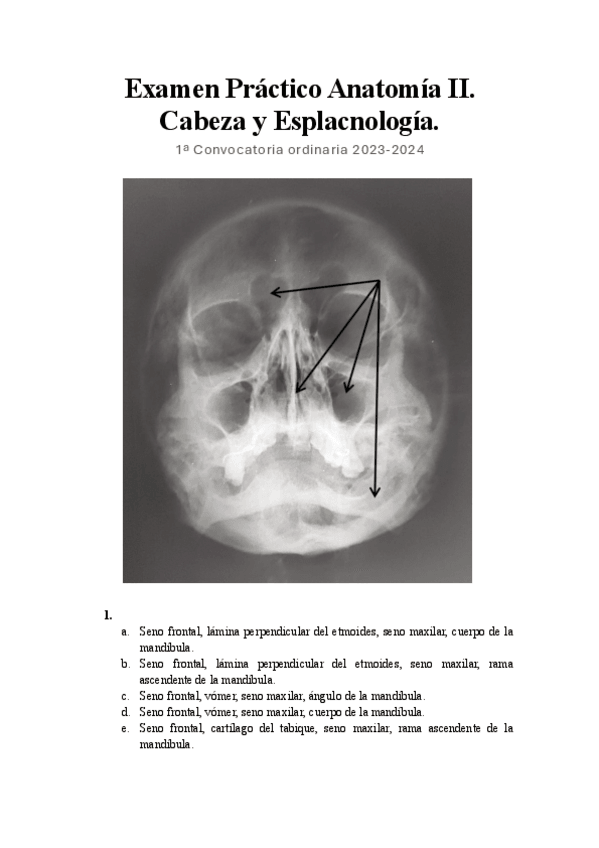 Examen Práctico Anatomía II. Cabeza y Esplacnología.

1ª Convocatoria ordinaria 2023-2024

1.

a. Seno frontal, lámina perpendicular del etmoides, seno maxilar, cuerpo de la mandíbula.
b. Seno frontal, lámina perpendicular del etmoides, seno maxilar, rama ascendente de la mandíbula.
c. Seno frontal, vómer, seno maxilar, ángulo de la mandíbula.
d. Seno frontal, vómer, seno maxilar, cuerpo de la mandíbula.
e. Seno frontal, cartílago del tabique, seno maxilar, rama ascendente de la mandíbula.